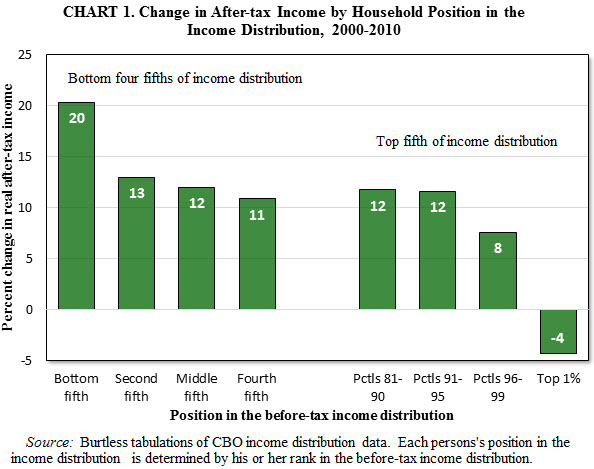 CHART 1. Change in After-tax Income by Household Position in the Income Distribution, 2000-2010

Percent change in real after-tax income

25
20
15
10
5
0
-5

Bottom four fifths of income distribution

Top fifth of income distribution

20
13
12
11
12
12
8
-4

Bottom fifth
Second fifth
Middle fifth
Fourth fifth
Pctls 81-90
Pctls 91-95
Pctls 96-99
Top 1%

Position in the before-tax income distribution

Source: Burtless tabulations of CBO income distribution data. Each persons's position in the income distribution is determined by his or her rank in the before-tax income distribution.